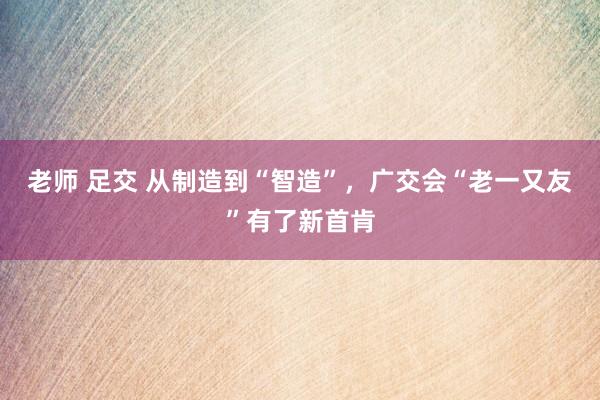 老师 足交 从制造到“智造”，广交会“老一又友”有了新首肯